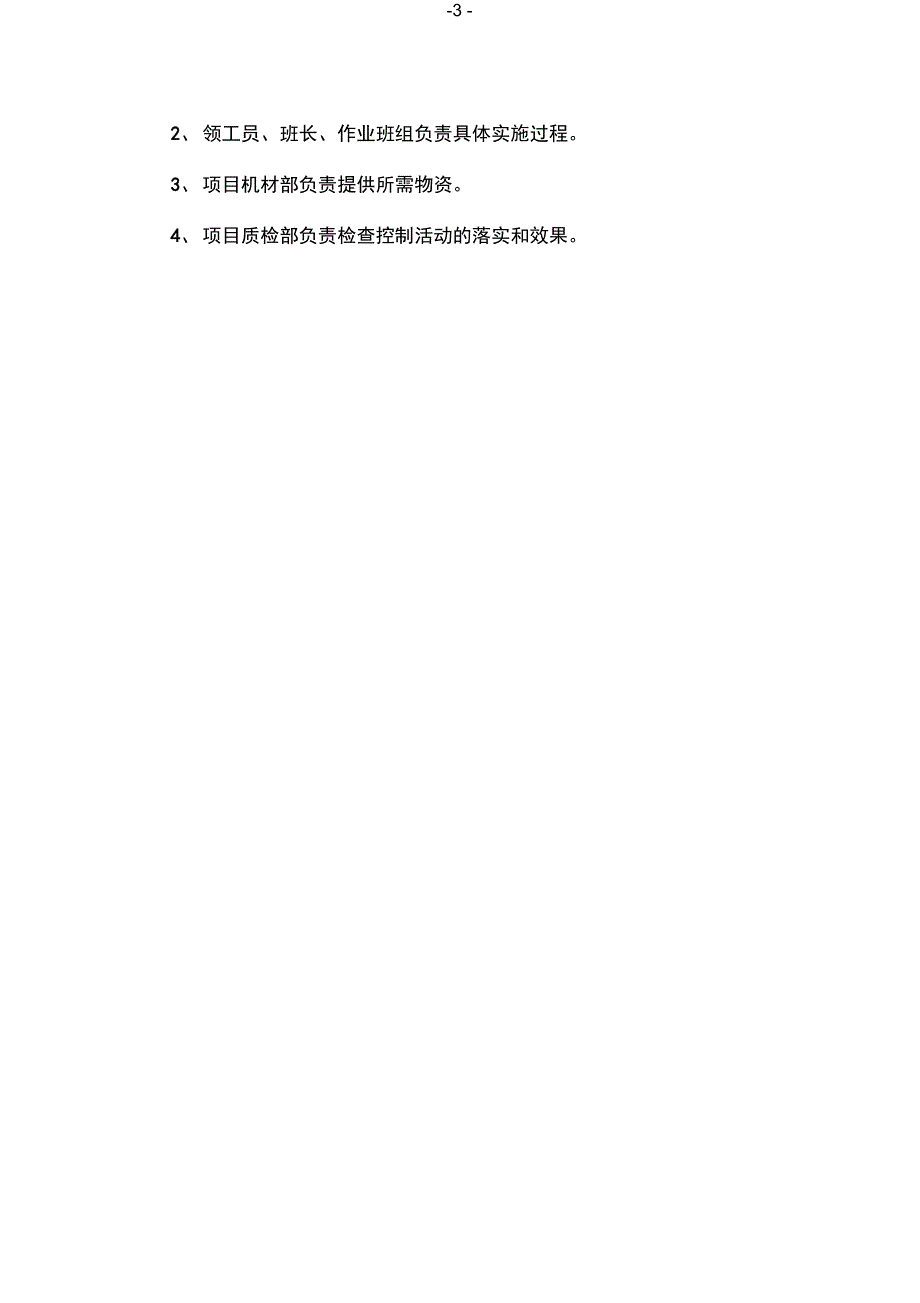 -3 -

2、领工员、班长、作业班组负责具体实施过程。

3、项目机材部负责提供所需物资。

4、项目质检部负责检查控制活动的落实和效果。